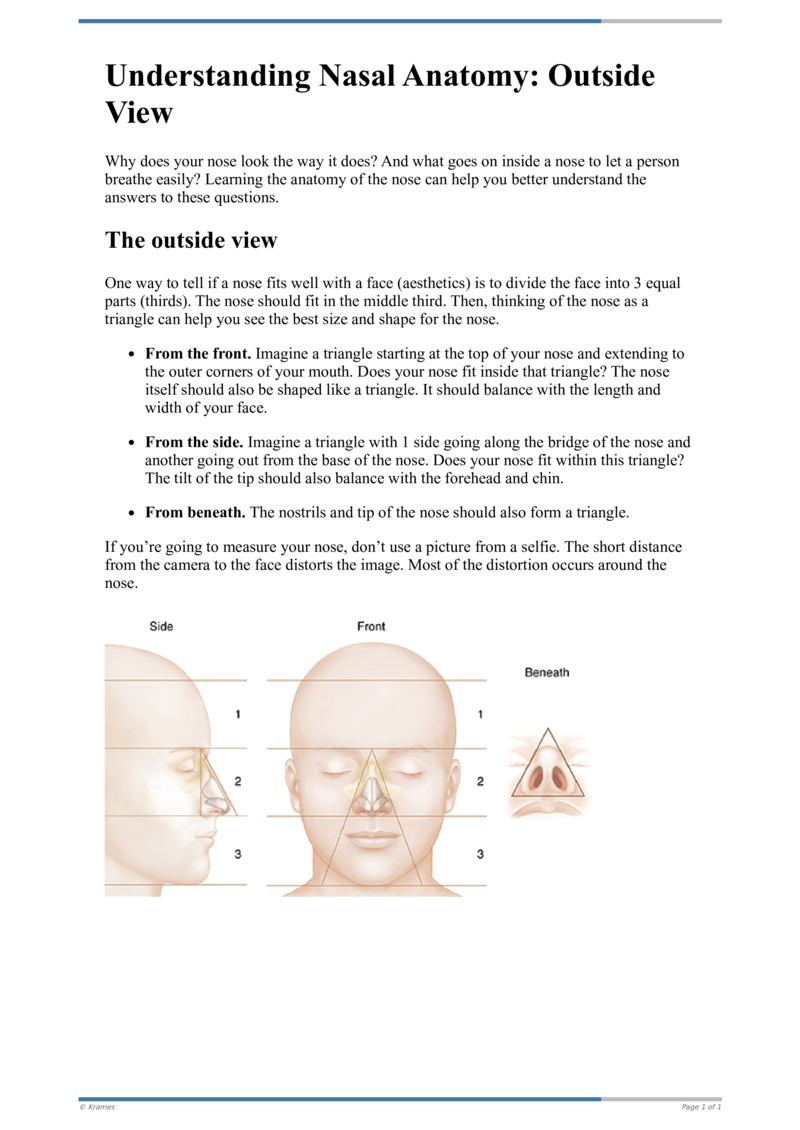 Understanding Nasal Anatomy: Outside View

Why does your nose look the way it does? And what goes on inside a nose to let a person breathe easily? Learning the anatomy of the nose can help you better understand the answers to these questions.

The outside view

One way to tell if a nose fits well with a face (aesthetics) is to divide the face into 3 equal parts (thirds). The nose should fit in the middle third. Then, thinking of the nose as a triangle can help you see the best size and shape for the nose.

• From the front. Imagine a triangle starting at the top of your nose and extending to the outer corners of your mouth. Does your nose fit inside that triangle? The nose itself should also be shaped like a triangle. It should balance with the length and width of your face.

• From the side. Imagine a triangle with 1 side going along the bridge of the nose and another going out from the base of the nose. Does your nose fit within this triangle? The tilt of the tip should also balance with the forehead and chin.

• From beneath. The nostrils and tip of the nose should also form a triangle.

If you're going to measure your nose, don't use a picture from a selfie. The short distance from the camera to the face distorts the image. Most of the distortion occurs around the nose.

Side

1

2

3

Front

1

2

3

Beneath

© Krames

Page 1 of 1